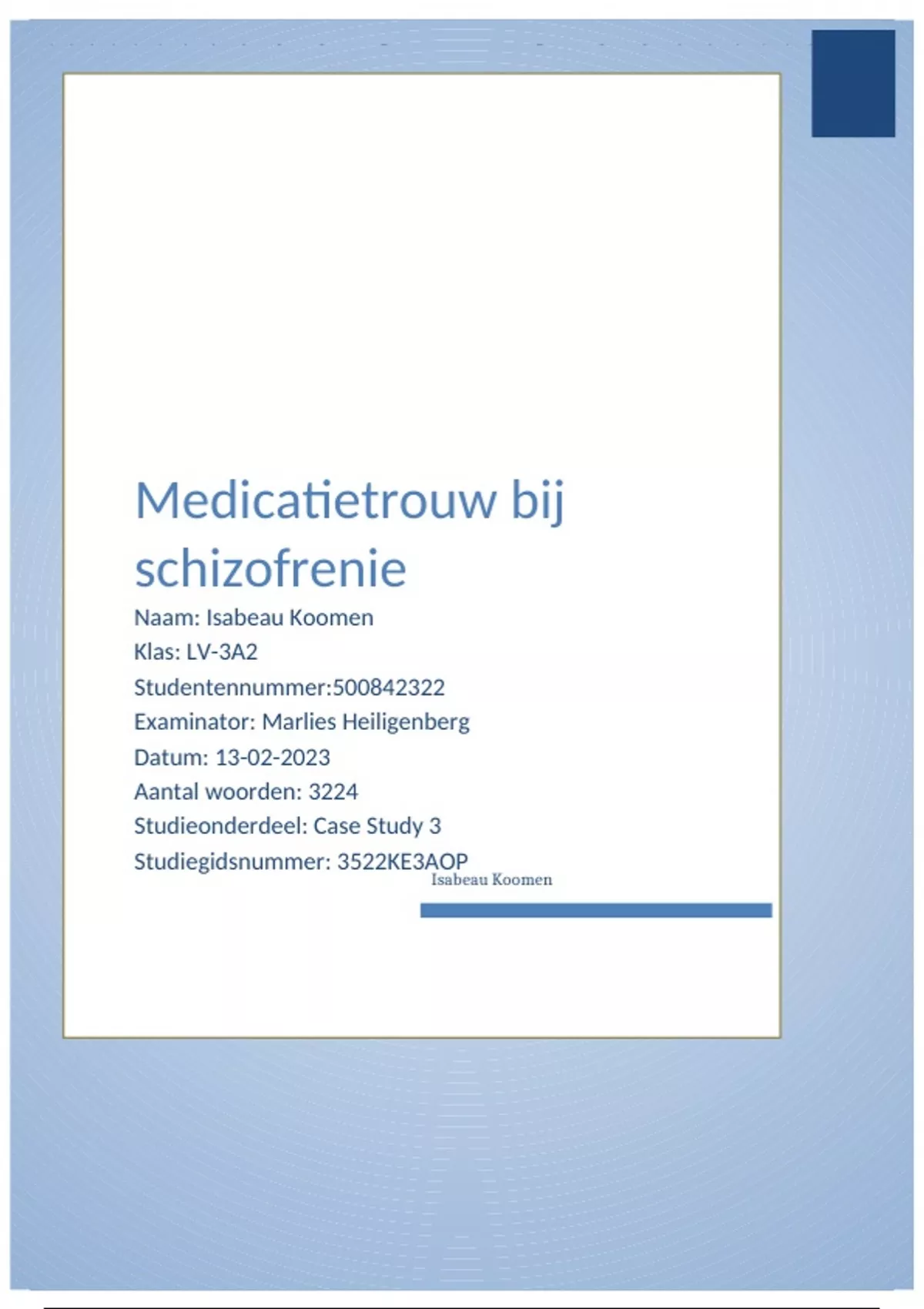 Medicatietrouw bij schizofrenie

Naam: Isabeau Koomen
Klas: LV-3A2
Studentennummer:500842322
Examinator: Marlies Heiligenberg
Datum: 13-02-2023
Aantal woorden: 3224
Studieonderdeel: Case Study 3
Studiegidsnummer: 3522KE3AOP

Isabeau Koomen